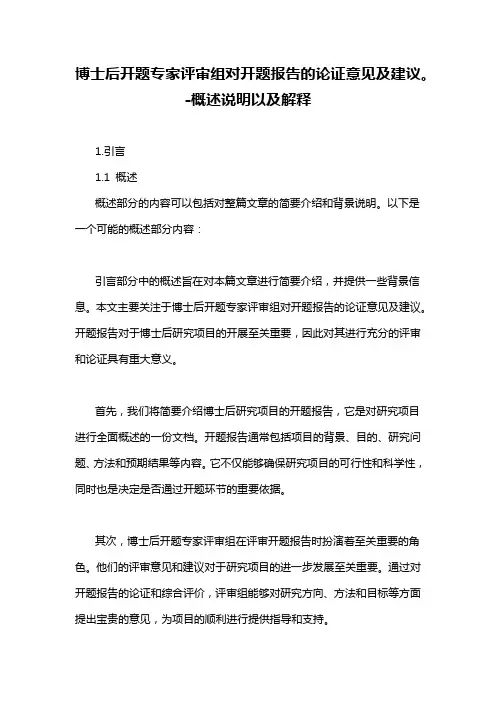 博士后开题专家评审组对开题报告的论证意见及建议。-概述说明以及解释

1.引言

1.1 概述

概述部分的内容可以包括对整篇文章的简要介绍和背景说明。以下是一个可能的概述部分内容：

引言部分中的概述旨在对本篇文章进行简要介绍，并提供一些背景信息。本文主要关注于博士后开题专家评审组对开题报告的论证意见及建议。开题报告对于博士后研究项目的开展至关重要，因此对其进行充分的评审和论证具有重大意义。

首先，我们将简要介绍博士后研究项目的开题报告，它是对研究项目进行全面概述的一份文档。开题报告通常包括项目的背景、目的、研究问题、方法和预期结果等内容。它不仅能够确保研究项目的可行性和科学性，同时也是决定是否通过开题环节的重要依据。

其次，博士后开题专家评审组在评审开题报告时扮演着至关重要的角色。他们的评审意见和建议对于研究项目的进一步发展至关重要。通过对开题报告的论证和综合评价，评审组能够对研究方向、方法和目标等方面提出宝贵的意见，为项目的顺利进行提供指导和支持。